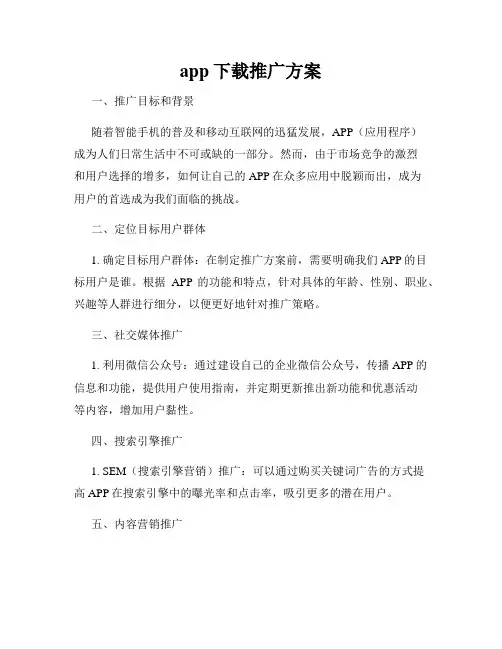 app 下载推广方案

一、推广目标和背景

随着智能手机的普及和移动互联网的迅猛发展，APP（应用程序）成为人们日常生活中不可或缺的一部分。然而，由于市场竞争的激烈和用户选择的增多，如何让自己的 APP 在众多应用中脱颖而出，成为用户的首选成为我们面临的挑战。

二、定位目标用户群体

1. 确定目标用户群体：在制定推广方案前，需要明确我们 APP 的目标用户是谁。根据 APP 的功能和特点，针对具体的年龄、性别、职业、兴趣等人群进行细分，以便更好地针对推广策略。

三、社交媒体推广

1. 利用微信公众号：通过建设自己的企业微信公众号，传播 APP 的信息和功能，提供用户使用指南，并定期更新推出新功能和优惠活动等内容，增加用户黏性。

四、搜索引擎推广

1. SEM（搜索引擎营销）推广：可以通过购买关键词广告的方式提高 APP 在搜索引擎中的曝光率和点击率，吸引更多的潜在用户。

五、内容营销推广